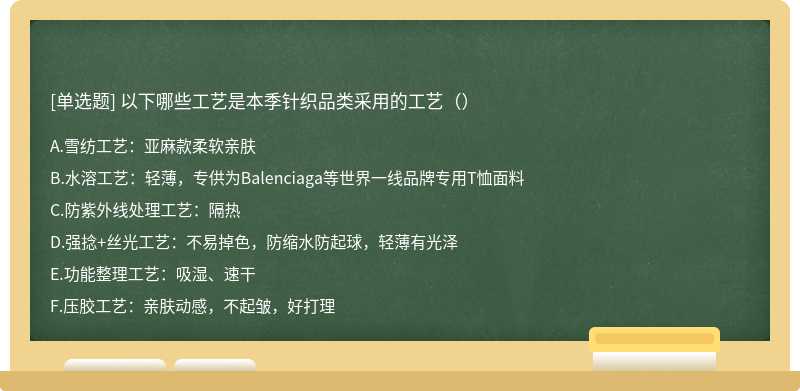 [单选题] 以下哪些工艺是本季针织品类采用的工艺（）

A.雪纺工艺：亚麻款柔软亲肤

B.水溶工艺：轻薄，专供为Balenciaga等世界一线品牌专用T恤面料

C.防紫外线处理工艺：隔热

D.强捻+丝光工艺：不易掉色，防缩水防起球，轻薄有光泽

E.功能整理工艺：吸湿、速干

F.压胶工艺：亲肤动感，不起皱，好打理